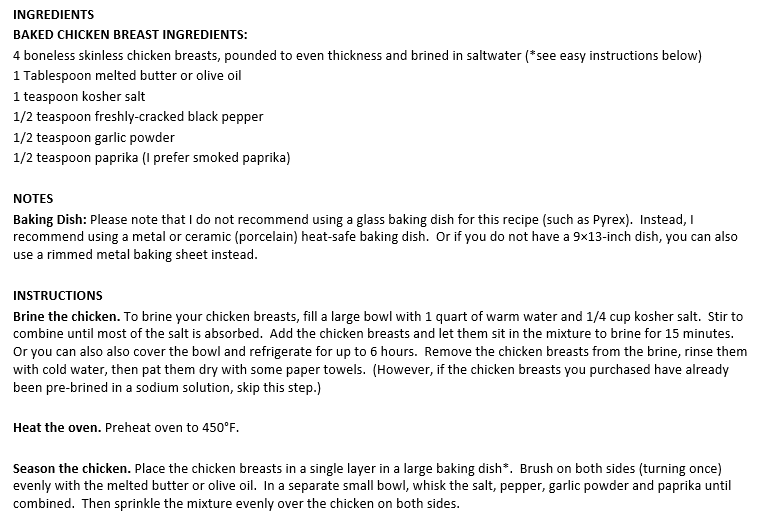 INGREDIENTS
BAKED CHICKEN BREAST INGREDIENTS:
4 boneless skinless chicken breasts, pounded to even thickness and brined in saltwater (*see easy instructions below)
1 Tablespoon melted butter or olive oil
1 teaspoon kosher salt
1/2 teaspoon freshly-cracked black pepper
1/2 teaspoon garlic powder
1/2 teaspoon paprika (I prefer smoked paprika)

NOTES
Baking Dish: Please note that I do not recommend using a glass baking dish for this recipe (such as Pyrex). Instead, I recommend using a metal or ceramic (porcelain) heat-safe baking dish. Or if you do not have a 9×13-inch dish, you can also use a rimmed metal baking sheet instead.

INSTRUCTIONS
Brine the chicken. To brine your chicken breasts, fill a large bowl with 1 quart of warm water and 1/4 cup kosher salt. Stir to combine until most of the salt is absorbed. Add the chicken breasts and let them sit in the mixture to brine for 15 minutes. Or you can also also cover the bowl and refrigerate for up to 6 hours. Remove the chicken breasts from the brine, rinse them with cold water, then pat them dry with some paper towels. (However, if the chicken breasts you purchased have already been pre-brined in a sodium solution, skip this step.)

Heat the oven. Preheat oven to 450°F.

Season the chicken. Place the chicken breasts in a single layer in a large baking dish*. Brush on both sides (turning once) evenly with the melted butter or olive oil. In a separate small bowl, whisk the salt, pepper, garlic powder and paprika until combined. Then sprinkle the mixture evenly over the chicken on both sides.